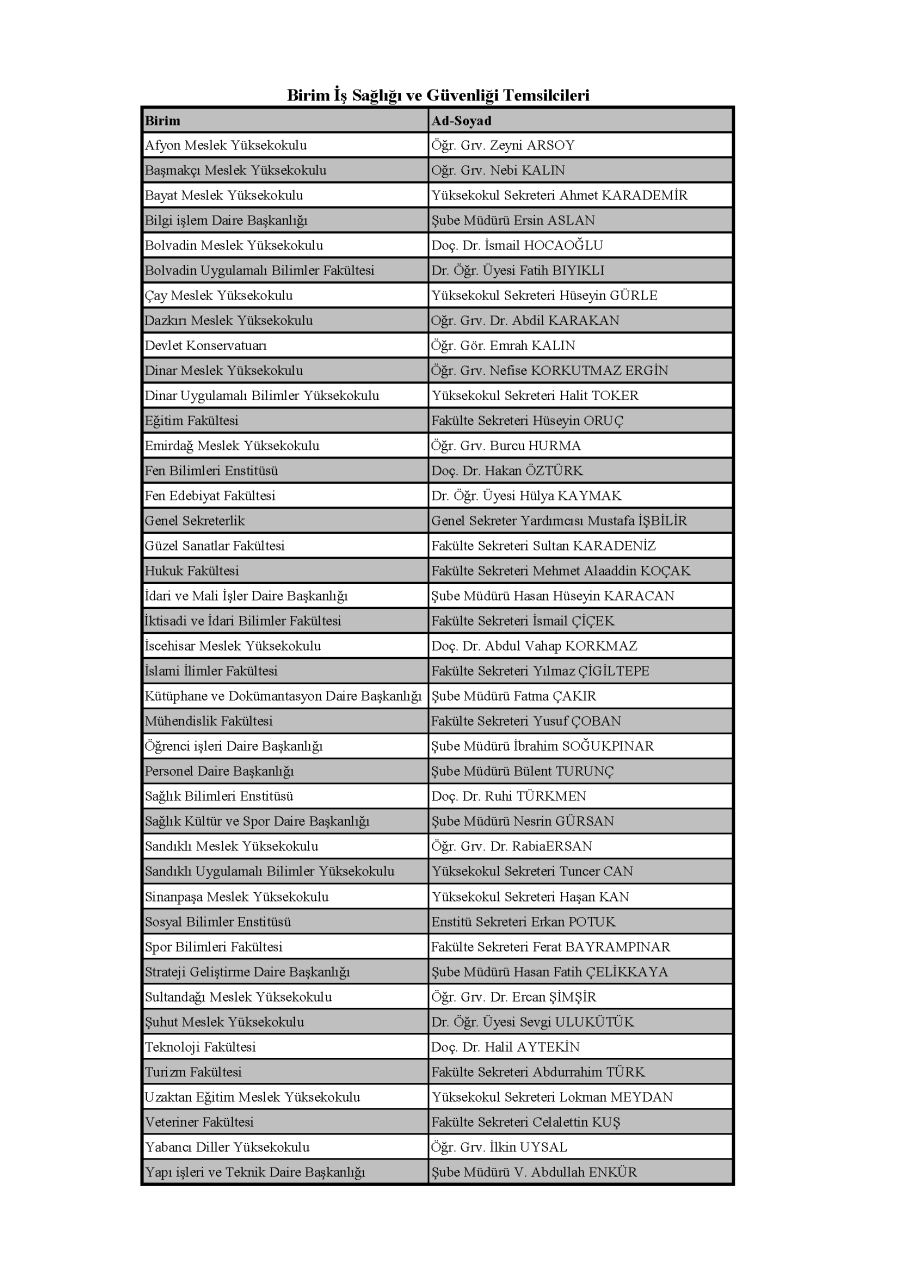 Birim İş Sağlığı ve Güvenliği Temsilcileri

| Birim | Ad-Soyad |
|---|---|
| Afyon Meslek Yüksekokulu | Öğr. Grv. Zeyni ARSOY |
| Başmakçı Meslek Yüksekokulu | Öğr. Grv. Nebi KALIN |
| Bayat Meslek Yüksekokulu | Yüksekokul Sekreteri Ahmet KARADEMİR |
| Bilgi işlem Daire Başkanlığı | Şube Müdürü Ersin ASLAN |
| Bolvadin Meslek Yüksekokulu | Doç. Dr. İsmail HOCAOĞLU |
| Bolvadin Uygulamalı Bilimler Fakültesi | Dr. Öğr. Üyesi Fatih BIYIKLI |
| Çay Meslek Yüksekokulu | Yüksekokul Sekreteri Hüseyin GÜRLE |
| Dazkırı Meslek Yüksekokulu | Öğr. Grv. Dr. Abdil KARAKAN |
| Devlet Konservatuarı | Öğr. Gör. Emrah KALIN |
| Dinar Meslek Yüksekokulu | Öğr. Grv. Nefise KORKUTMAZ ERGİN |
| Dinar Uygulamalı Bilimler Yüksekokulu | Yüksekokul Sekreteri Halit TOKER |
| Eğitim Fakültesi | Fakülte Sekreteri Hüseyin ORUÇ |
| Emirdağ Meslek Yüksekokulu | Öğr. Grv. Burcu HURMA |
| Fen Bilimleri Enstitüsü | Doç. Dr. Hakan ÖZTÜRK |
| Fen Edebiyat Fakültesi | Dr. Öğr. Üyesi Hülya KAYMAK |
| Genel Sekreterlik | Genel Sekreter Yardımcısı Mustafa İŞBİLİR |
| Güzel Sanatlar Fakültesi | Fakülte Sekreteri Sultan KARADENİZ |
| Hukuk Fakültesi | Fakülte Sekreteri Mehmet Alaaddin KOÇAK |
| İdari ve Mali İşler Daire Başkanlığı | Şube Müdürü Hasan Hüseyin KARACAN |
| İktisadi ve İdari Bilimler Fakültesi | Fakülte Sekreteri İsmail ÇİÇEK |
| İscehisar Meslek Yüksekokulu | Doç. Dr. Abdul Vahap KORKMAZ |
| İslami İlimler Fakültesi | Fakülte Sekreteri Yılmaz ÇİĞİLTEPE |
| Kütüphane ve Dokümantasyon Daire Başkanlığı | Şube Müdürü Fatma ÇAKIR |
| Mühendislik Fakültesi | Fakülte Sekreteri Yusuf ÇOBAN |
| Öğrenci işleri Daire Başkanlığı | Şube Müdürü İbrahim SOĞUKPINAR |
| Personel Daire Başkanlığı | Şube Müdürü Bülent TURUNÇ |
| Sağlık Bilimleri Enstitüsü | Doç. Dr. Ruhi TÜRKMEN |
| Sağlık Kültür ve Spor Daire Başkanlığı | Şube Müdürü Nesrin GÜRSAN |
| Sandıklı Meslek Yüksekokulu | Öğr. Grv. Dr. RabiaERSAN |
| Sandıklı Uygulamalı Bilimler Yüksekokulu | Yüksekokul Sekreteri Tuncer CAN |
| Sinanpaşa Meslek Yüksekokulu | Yüksekokul Sekreteri Haşan KAN |
| Sosyal Bilimler Enstitüsü | Enstitü Sekreteri Erkan POTUK |
| Spor Bilimleri Fakültesi | Fakülte Sekreteri Ferat BAYRAMPINAR |
| Strateji Geliştirme Daire Başkanlığı | Şube Müdürü Hasan Fatih ÇELİKKAYA |
| Sultandağı Meslek Yüksekokulu | Öğr. Grv. Dr. Ercan ŞİMŞİR |
| Şuhut Meslek Yüksekokulu | Dr. Öğr. Üyesi Sevgi ULUKÜTÜK |
| Teknoloji Fakültesi | Doç. Dr. Halil AYTEKİN |
| Turizm Fakültesi | Fakülte Sekreteri Abdurrahim TÜRK |
| Uzaktan Eğitim Meslek Yüksekokulu | Yüksekokul Sekreteri Lokman MEYDAN |
| Veteriner Fakültesi | Fakülte Sekreteri Celalettin KUŞ |
| Yabancı Diller Yüksekokulu | Öğr. Grv. İlkin UYSAL |
| Yapı işleri ve Teknik Daire Başkanlığı | Şube Müdürü V. Abdullah ENKÜR |